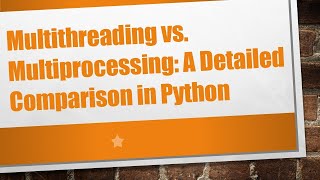 Multithreading vs. Multiprocessing: A Detailed Comparison in Python